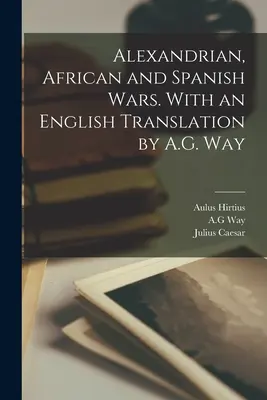 Alexandrian, African and Spanish Wars. With an English Translation by A.G. Way

Aulus Hirtius
A.G Way
Julius Caesar